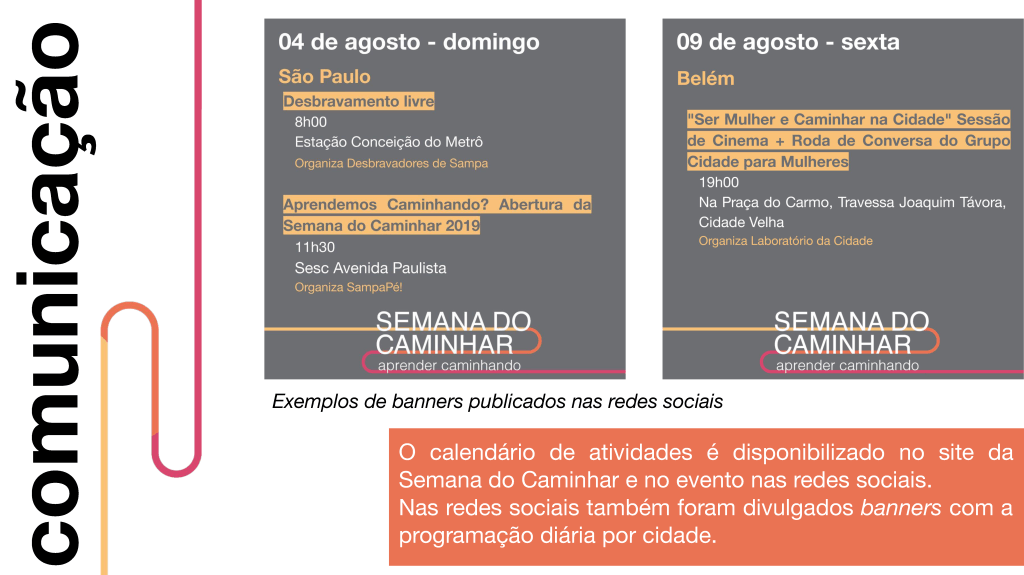 comunicação

04 de agosto - domingo

São Paulo

Desbravamento livre
8h00
Estação Conceição do Metrô
Organiza Desbravadores de Sampa

Aprendemos Caminhando? Abertura da Semana do Caminhar 2019
11h30
Sesc Avenida Paulista
Organiza SampaPé!

SEMANA DO CAMINHAR
aprender caminhando

09 de agosto - sexta

Belém

"Ser Mulher e Caminhar na Cidade" Sessão de Cinema + Roda de Conversa do Grupo Cidade para Mulheres
19h00
Na Praça do Carmo, Travessa Joaquim Távora, Cidade Velha
Organiza Laboratório da Cidade

SEMANA DO CAMINHAR
aprender caminhando

Exemplos de banners publicados nas redes sociais

O calendário de atividades é disponibilizado no site da Semana do Caminhar e no evento nas redes sociais.
Nas redes sociais também foram divulgados banners com a programação diária por cidade.